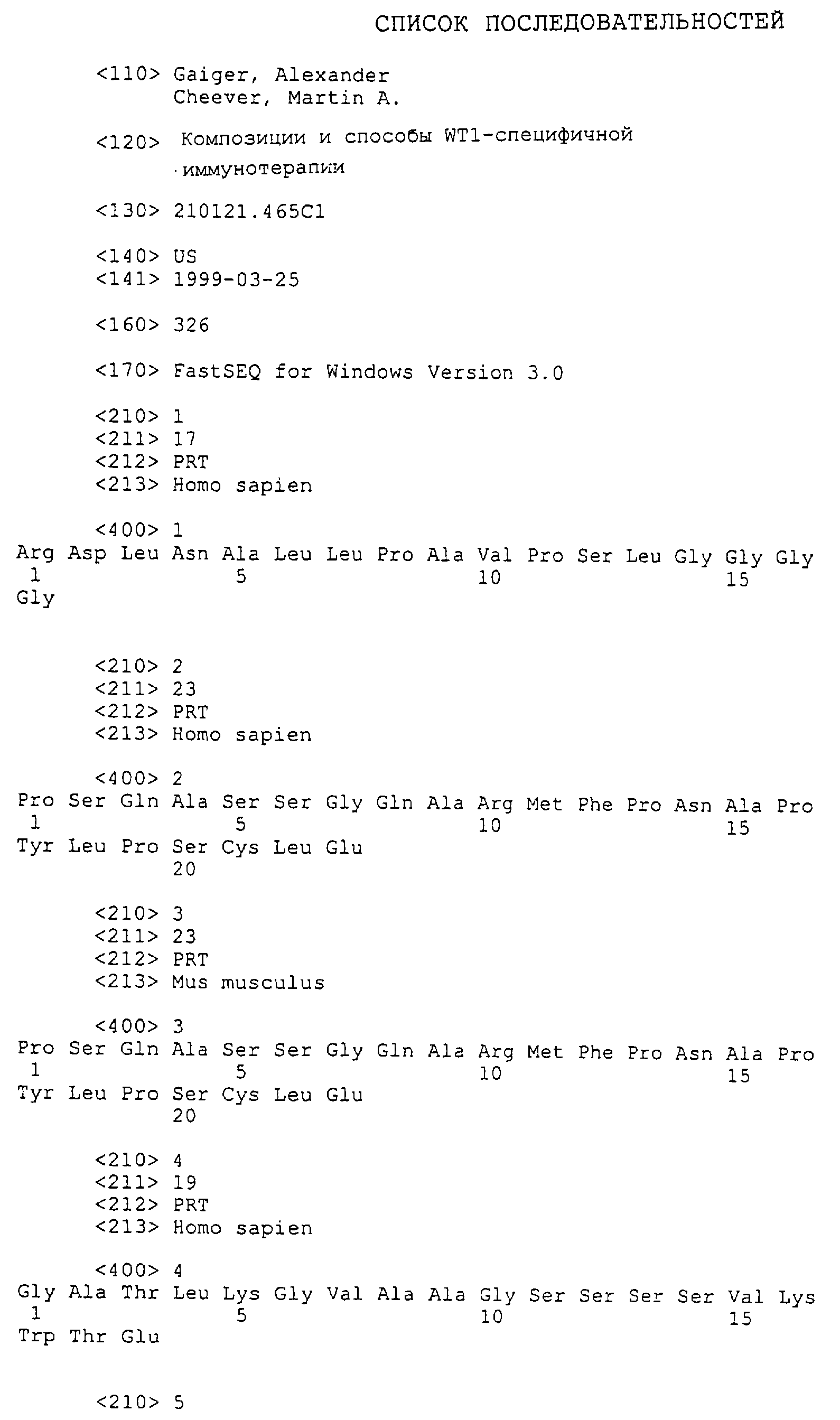 СПИСОК ПОСЛЕДОВАТЕЛЬНОСТЕЙ

<110> Gaiger, Alexander
Cheever, Martin A.

<120> Композиции и способы WT1-специфичной иммунотерапии

<130> 210121.465C1

<140> US
<141> 1999-03-25

<160> 326

<170> FastSEQ for Windows Version 3.0

<210> 1
<211> 17
<212> PRT
<213> Homo sapien

<400> 1
Arg Asp Leu Asn Ala Leu Leu Pro Ala Val Pro Ser Leu Gly Gly Gly
1 5 10 15
Gly

<210> 2
<211> 23
<212> PRT
<213> Homo sapien

<400> 2
Pro Ser Gln Ala Ser Ser Gly Gln Ala Arg Met Phe Pro Asn Ala Pro
1 5 10 15
Tyr Leu Pro Ser Cys Leu Glu
20

<210> 3
<211> 23
<212> PRT
<213> Mus musculus

<400> 3
Pro Ser Gln Ala Ser Ser Gly Gln Ala Arg Met Phe Pro Asn Ala Pro
1 5 10 15
Tyr Leu Pro Ser Cys Leu Glu
20

<210> 4
<211> 19
<212> PRT
<213> Homo sapien

<400> 4
Gly Ala Thr Leu Lys Gly Val Ala Ala Gly Ser Ser Ser Ser Val Lys
1 5 10 15
Trp Thr Glu

<210> 5